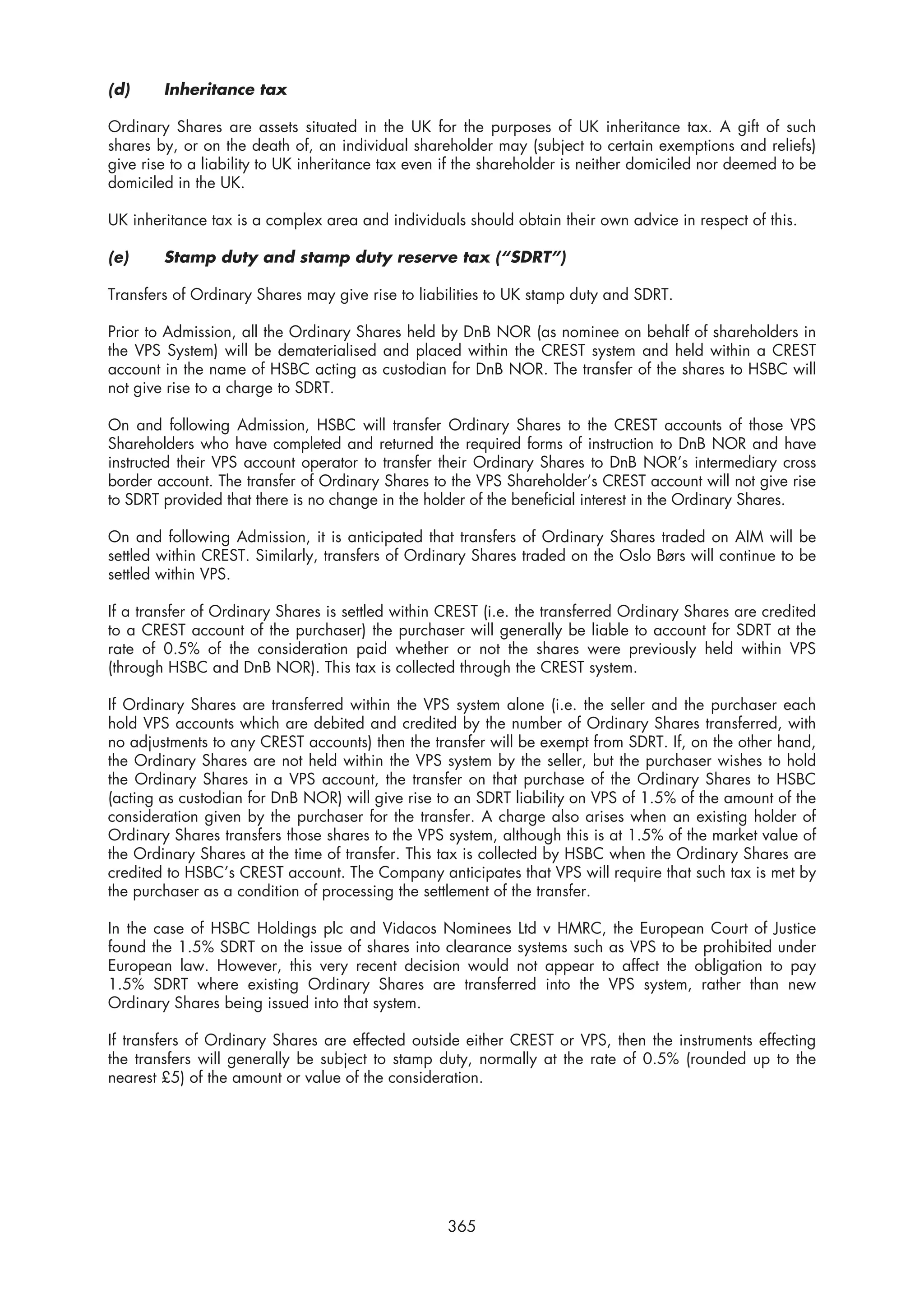 (d) Inheritance tax

Ordinary Shares are assets situated in the UK for the purposes of UK inheritance tax. A gift of such shares by, or on the death of, an individual shareholder may (subject to certain exemptions and reliefs) give rise to a liability to UK inheritance tax even if the shareholder is neither domiciled nor deemed to be domiciled in the UK.

UK inheritance tax is a complex area and individuals should obtain their own advice in respect of this.

(e) Stamp duty and stamp duty reserve tax ("SDRT")

Transfers of Ordinary Shares may give rise to liabilities to UK stamp duty and SDRT.

Prior to Admission, all the Ordinary Shares held by DnB NOR (as nominee on behalf of shareholders in the VPS System) will be dematerialised and placed within the CREST system and held within a CREST account in the name of HSBC acting as custodian for DnB NOR. The transfer of the shares to HSBC will not give rise to a charge to SDRT.

On and following Admission, HSBC will transfer Ordinary Shares to the CREST accounts of those VPS Shareholders who have completed and returned the required forms of instruction to DnB NOR and have instructed their VPS account operator to transfer their Ordinary Shares to DnB NOR's intermediary cross border account. The transfer of Ordinary Shares to the VPS Shareholder's CREST account will not give rise to SDRT provided that there is no change in the holder of the beneficial interest in the Ordinary Shares.

On and following Admission, it is anticipated that transfers of Ordinary Shares traded on AIM will be settled within CREST. Similarly, transfers of Ordinary Shares traded on the Oslo Børs will continue to be settled within VPS.

If a transfer of Ordinary Shares is settled within CREST (i.e. the transferred Ordinary Shares are credited to a CREST account of the purchaser) the purchaser will generally be liable to account for SDRT at the rate of 0.5% of the consideration paid whether or not the shares were previously held within VPS (through HSBC and DnB NOR). This tax is collected through the CREST system.

If Ordinary Shares are transferred within the VPS system alone (i.e. the seller and the purchaser each hold VPS accounts which are debited and credited by the number of Ordinary Shares transferred, with no adjustments to any CREST accounts) then the transfer will be exempt from SDRT. If, on the other hand, the Ordinary Shares are not held within the VPS system by the seller, but the purchaser wishes to hold the Ordinary Shares in a VPS account, the transfer on that purchase of the Ordinary Shares to HSBC (acting as custodian for DnB NOR) will give rise to an SDRT liability on VPS of 1.5% of the amount of the consideration given by the purchaser for the transfer. A charge also arises when an existing holder of Ordinary Shares transfers those shares to the VPS system, although this is at 1.5% of the market value of the Ordinary Shares at the time of transfer. This tax is collected by HSBC when the Ordinary Shares are credited to HSBC's CREST account. The Company anticipates that VPS will require that such tax is met by the purchaser as a condition of processing the settlement of the transfer.

In the case of HSBC Holdings plc and Vidacos Nominees Ltd v HMRC, the European Court of Justice found the 1.5% SDRT on the issue of shares into clearance systems such as VPS to be prohibited under European law. However, this very recent decision would not appear to affect the obligation to pay 1.5% SDRT where existing Ordinary Shares are transferred into the VPS system, rather than new Ordinary Shares being issued into that system.

If transfers of Ordinary Shares are effected outside either CREST or VPS, then the instruments effecting the transfers will generally be subject to stamp duty, normally at the rate of 0.5% (rounded up to the nearest £5) of the amount or value of the consideration.

365